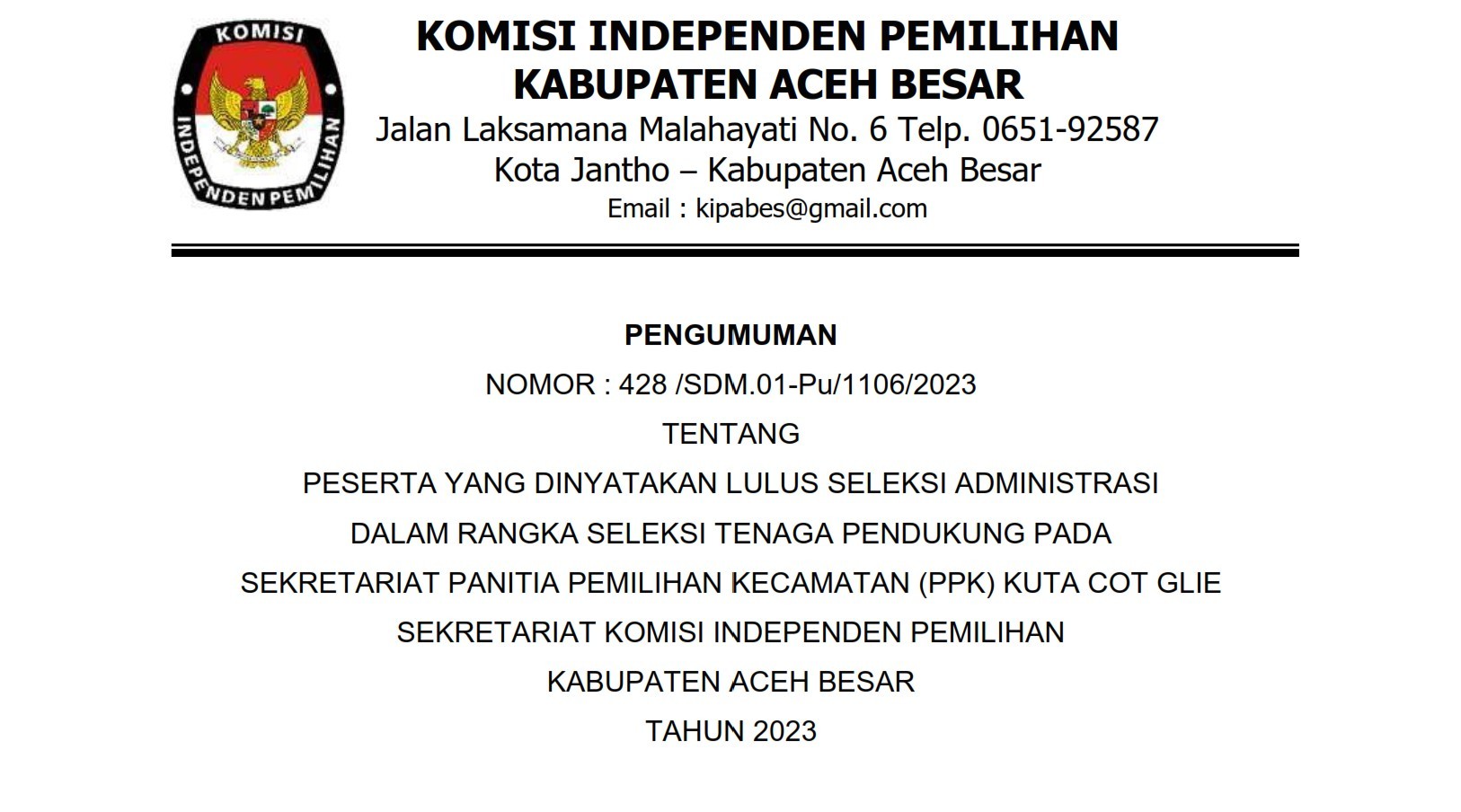 KOMISI
INDEPENDEN PEMILIHAN

KOMISI INDEPENDEN PEMILIHAN
KABUPATEN ACEH BESAR
Jalan Laksamana Malahayati No. 6 Telp. 0651-92587
Kota Jantho – Kabupaten Aceh Besar
Email : kipabes@gmail.com

PENGUMUMAN
NOMOR : 428 /SDM.01-Pu/1106/2023
TENTANG
PESERTA YANG DINYATAKAN LULUS SELEKSI ADMINISTRASI
DALAM RANGKA SELEKSI TENAGA PENDUKUNG PADA
SEKRETARIAT PANITIA PEMILIHAN KECAMATAN (PPK) KUTA COT GLIE
SEKRETARIAT KOMISI INDEPENDEN PEMILIHAN
KABUPATEN ACEH BESAR
TAHUN 2023